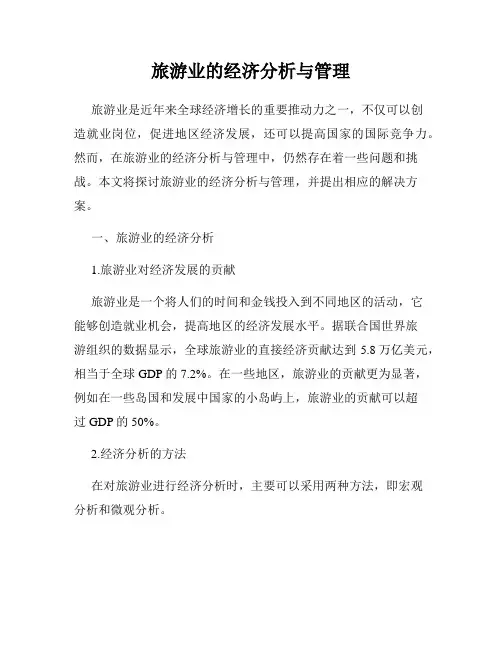 旅游业的经济分析与管理

旅游业是近年来全球经济增长的重要推动力之一，不仅可以创造就业岗位，促进地区经济发展，还可以提高国家的国际竞争力。然而，在旅游业的经济分析与管理中，仍然存在着一些问题和挑战。本文将探讨旅游业的经济分析与管理，并提出相应的解决方案。

一、旅游业的经济分析

1.旅游业对经济发展的贡献

旅游业是一个将人们的时间和金钱投入到不同地区的活动，它能够创造就业机会，提高地区的经济发展水平。据联合国世界旅游组织的数据显示，全球旅游业的直接经济贡献达到 5.8 万亿美元，相当于全球 GDP 的 7.2%。在一些地区，旅游业的贡献更为显著，例如在一些岛国和发展中国家的小岛屿上，旅游业的贡献可以超过 GDP 的 50%。

2.经济分析的方法

在对旅游业进行经济分析时，主要可以采用两种方法，即宏观分析和微观分析。